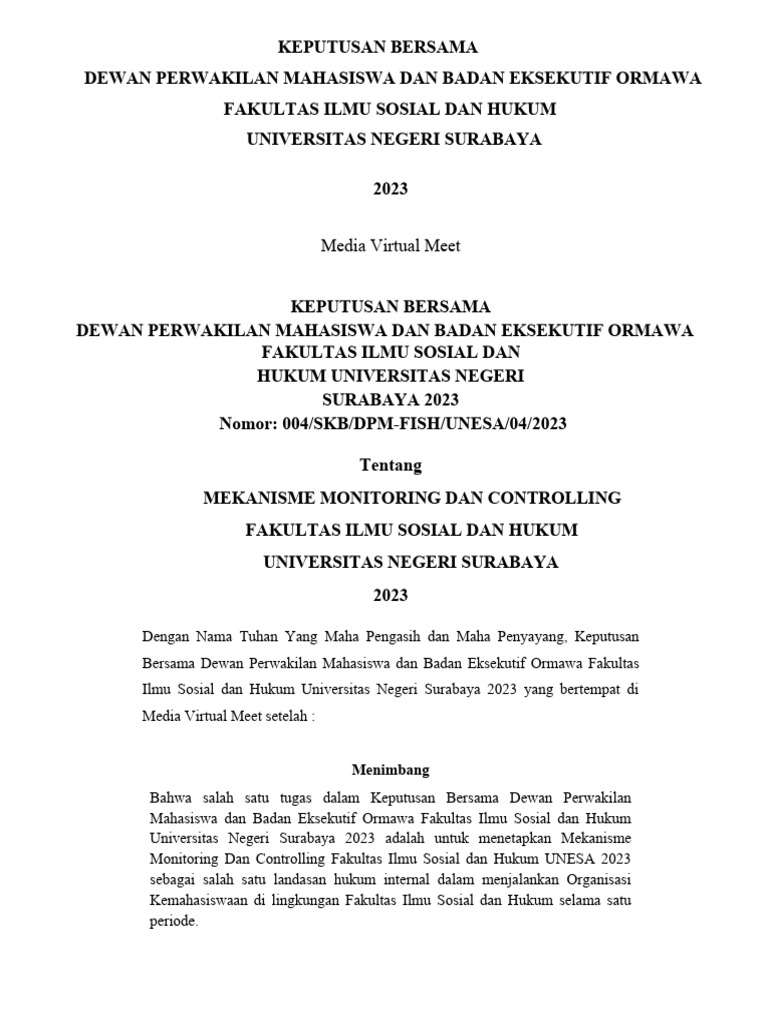 KEPUTUSAN BERSAMA
DEWAN PERWAKILAN MAHASISWA DAN BADAN EKSEKUTIF ORMAWA
FAKULTAS ILMU SOSIAL DAN HUKUM
UNIVERSITAS NEGERI SURABAYA

2023

Media Virtual Meet

KEPUTUSAN BERSAMA
DEWAN PERWAKILAN MAHASISWA DAN BADAN EKSEKUTIF ORMAWA
FAKULTAS ILMU SOSIAL DAN
HUKUM UNIVERSITAS NEGERI
SURABAYA 2023
Nomor: 004/SKB/DPM-FISH/UNESA/04/2023

Tentang
MEKANISME MONITORING DAN CONTROLLING
FAKULTAS ILMU SOSIAL DAN HUKUM
UNIVERSITAS NEGERI SURABAYA
2023

Dengan Nama Tuhan Yang Maha Pengasih dan Maha Penyayang, Keputusan Bersama Dewan Perwakilan Mahasiswa dan Badan Eksekutif Ormawa Fakultas Ilmu Sosial dan Hukum Universitas Negeri Surabaya 2023 yang bertempat di Media Virtual Meet setelah :

Menimbang
Bahwa salah satu tugas dalam Keputusan Bersama Dewan Perwakilan Mahasiswa dan Badan Eksekutif Ormawa Fakultas Ilmu Sosial dan Hukum Universitas Negeri Surabaya 2023 adalah untuk menetapkan Mekanisme Monitoring Dan Controlling Fakultas Ilmu Sosial dan Hukum UNESA 2023 sebagai salah satu landasan hukum internal dalam menjalankan Organisasi Kemahasiswaan di lingkungan Fakultas Ilmu Sosial dan Hukum selama satu periode.